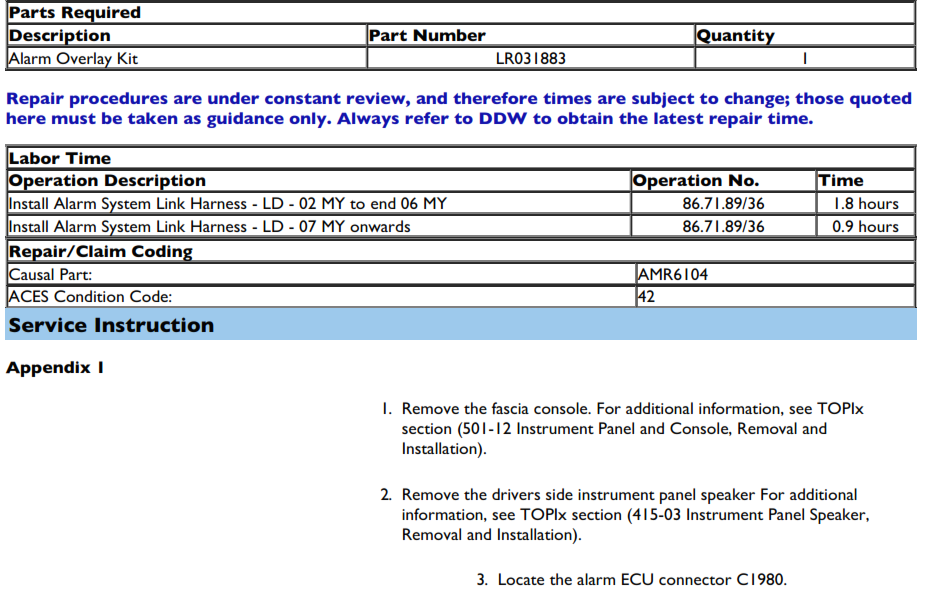 Parts Required

| Description | Part Number | Quantity |
|---|---|---|
| Alarm Overlay Kit | LR031883 | 1 |

Repair procedures are under constant review, and therefore times are subject to change; those quoted here must be taken as guidance only. Always refer to DDW to obtain the latest repair time.

Labor Time

| Operation Description | Operation No. | Time |
|---|---|---|
| Install Alarm System Link Harness - LD - 02 MY to end 06 MY | 86.71.89/36 | 1.8 hours |
| Install Alarm System Link Harness - LD - 07 MY onwards | 86.71.89/36 | 0.9 hours |

Repair/Claim Coding

Causal Part: AMR6104

ACES Condition Code: 42

Service Instruction

Appendix 1

1. Remove the fascia console. For additional information, see TOPIx section (501-12 Instrument Panel and Console, Removal and Installation).

2. Remove the drivers side instrument panel speaker For additional information, see TOPIx section (415-03 Instrument Panel Speaker, Removal and Installation).

3. Locate the alarm ECU connector C1980.